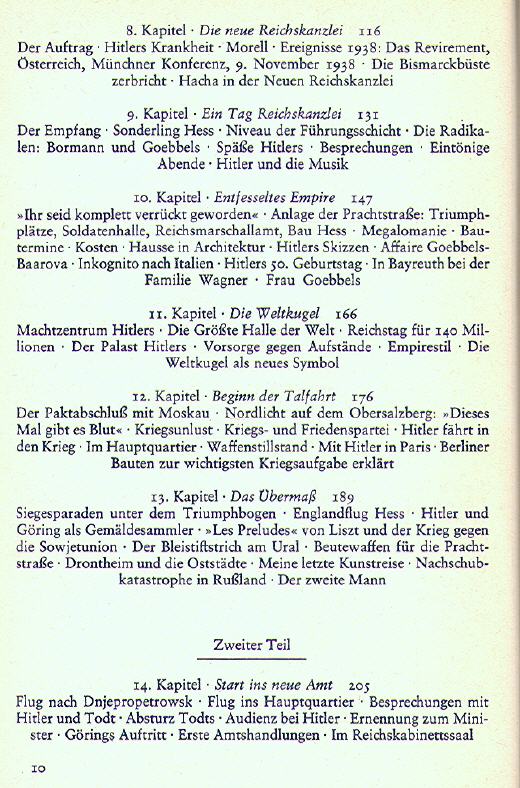 8. Kapitel · Die neue Reichskanzlei 116
Der Auftrag · Hitlers Krankheit · Morell · Ereignisse 1938: Das Revirement, Österreich, Münchner Konferenz, 9. November 1938 · Die Bismarckbüste zerbricht · Hacha in der Neuen Reichskanzlei

9. Kapitel · Ein Tag Reichskanzlei 131
Der Empfang · Sonderling Hess · Niveau der Führungsschicht · Die Radikalen: Bormann und Goebbels · Späße Hitlers · Besprechungen · Eintönige Abende · Hitler und die Musik

10. Kapitel · Entfesseltes Empire 147
»Ihr seid komplett verrückt geworden« · Anlage der Prachtstraße: Triumphplätze, Soldatenhalle, Reichsmarschallamt, Bau Hess · Megalomanie · Bautermine · Kosten · Hausse in Architektur · Hitlers Skizzen · Affaire Goebbels-Baarova · Inkognito nach Italien · Hitlers 50. Geburtstag · In Bayreuth bei der Familie Wagner · Frau Goebbels

11. Kapitel · Die Weltkugel 166
Machtzentrum Hitlers · Die Größte Halle der Welt · Reichstag für 140 Millionen · Der Palast Hitlers · Vorsorge gegen Aufstände · Empirestil · Die Weltkugel als neues Symbol

12. Kapitel · Beginn der Talfahrt 176
Der Paktabschluß mit Moskau · Nordlicht auf dem Obersalzberg: »Dieses Mal gibt es Blut« · Kriegsunlust · Kriegs- und Friedenspartei · Hitler fährt in den Krieg · Im Hauptquartier · Waffenstillstand · Mit Hitler in Paris · Berliner Bauten zur wichtigsten Kriegsaufgabe erklärt

13. Kapitel · Das Übermaß 189
Siegesparaden unter dem Triumphbogen · Englandflug Hess · Hitler und Göring als Gemäldesammler · »Les Preludes« von Liszt und der Krieg gegen die Sowjetunion · Der Bleistiftstrich am Ural · Beutewaffen für die Prachtstraße · Drontheim und die Oststädte · Meine letzte Kunstreise · Nachschubkatastrophe in Rußland · Der zweite Mann

Zweiter Teil

14. Kapitel · Start ins neue Amt 205
Flug nach Dnjepropetrowsk · Flug ins Hauptquartier · Besprechungen mit Hitler und Todt · Absturz Todts · Audienz bei Hitler · Ernennung zum Minister · Görings Auftritt · Erste Amtshandlungen · Im Reichskabinettssaal

10